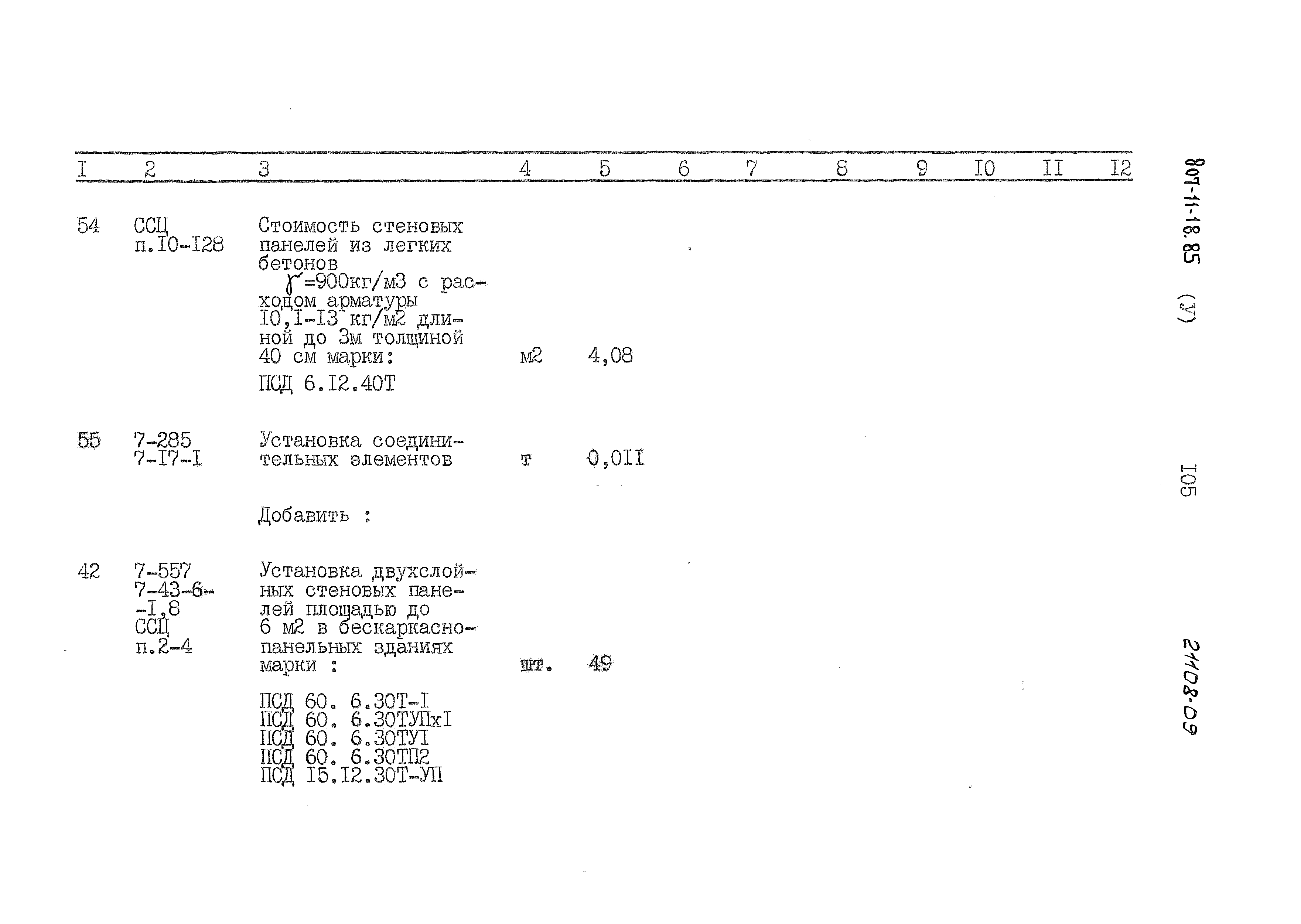 | I | 2 | 3 | 4 | 5 | 6 | 7 | 8 | 9 | I0 | II | I2 |
|---|---|---|---|---|---|---|---|---|---|---|---|
| 54 | ССЦ п.I0-I28 | Стоимость стеновых панелей из легких бетонов $\gamma$=900кг/м3 с расходом арматуры I0,I-I3 кг/м2 длиной до 3м толщиной 40 см марки: ПСД 6.I2.40Т | м2 | 4,08 | | | | | | | |
| 55 | 7-285 7-I7-I | Установка соединительных элементов | т | 0,0II | | | | | | | |
| | | Добавить : | | | | | | | | | |
| 42 | 7-557 7-43-6--I,8 ССЦ п.2-4 | Установка двухслойных стеновых панелей площадью до 6 м2 в бескаркаснопанельных зданиях марки : ПСД 60. 6.30Т-I ПСД 60. 6.30ТУПхI ПСД 60. 6.30ТУI ПСД 60. 6.30ТП2 ПСД I5.I2.30Т-УП | шт. | 49 | | | | | | | |

807-11-18.85 (У)

I05

21108-09